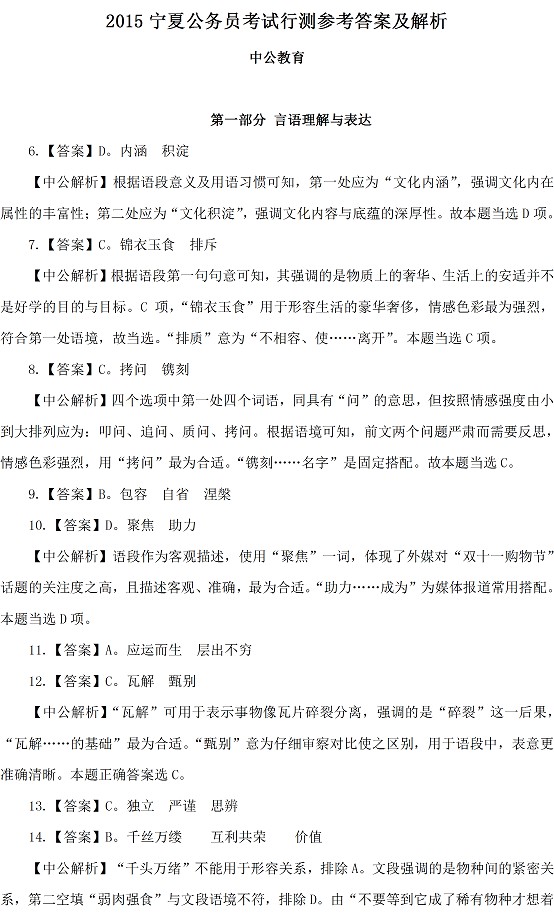 2015 宁夏公务员考试行测参考答案及解析

中公教育

第一部分 言语理解与表达

6.【答案】D。内涵 积淀

【中公解析】根据语段意义及用语习惯可知，第一处应为“文化内涵”，强调文化内在属性的丰富性；第二处应为“文化积淀”，强调文化内容与底蕴的深厚性。故本题当选 D 项。

7.【答案】C。锦衣玉食 排斥

【中公解析】根据语段第一句句意可知，其强调的是物质上的奢华、生活上的安适并不是好学的目的与目标。C 项，“锦衣玉食”用于形容生活的豪华奢侈，情感色彩最为强烈，符合第一处语境，故当选。“排质”意为“不相容、使……离开”。本题当选 C 项。

8.【答案】C。拷问 镌刻

【中公解析】四个选项中第一处四个词语，同具有“问”的意思，但按照情感强度由小到大排列应为：叩问、追问、质问、拷问。根据语境可知，前文两个问题严肃而需要反思，情感色彩强烈，用“拷问”最为合适。“镌刻……名字”是固定搭配。故本题当选 C。

9.【答案】B。包容 自省 涅槃

10.【答案】D。聚焦 助力

【中公解析】语段作为客观描述，使用“聚焦”一词，体现了外媒对“双十一购物节”话题的关注度之高，且描述客观、准确，最为合适。“助力……成为”为媒体报道常用搭配。本题当选 D 项。

11.【答案】A。应运而生 层出不穷

12.【答案】C。瓦解 甄别

【中公解析】“瓦解”可用于表示事物像瓦片碎裂分离，强调的是“碎裂”这一后果，“瓦解……的基础”最为合适。“甄别”意为仔细审察对比使之区别，用于语段中，表意更准确清晰。本题正确答案选 C。

13.【答案】C。独立 严谨 思辨

14.【答案】B。千丝万缕 互利共荣 价值

【中公解析】“千头万绪”不能用于形容关系，排除 A。文段强调的是物种间的紧密关系，第二空填“弱肉强食”与文段语境不符，排除 D。由“不要等到它成了稀有物种才想着